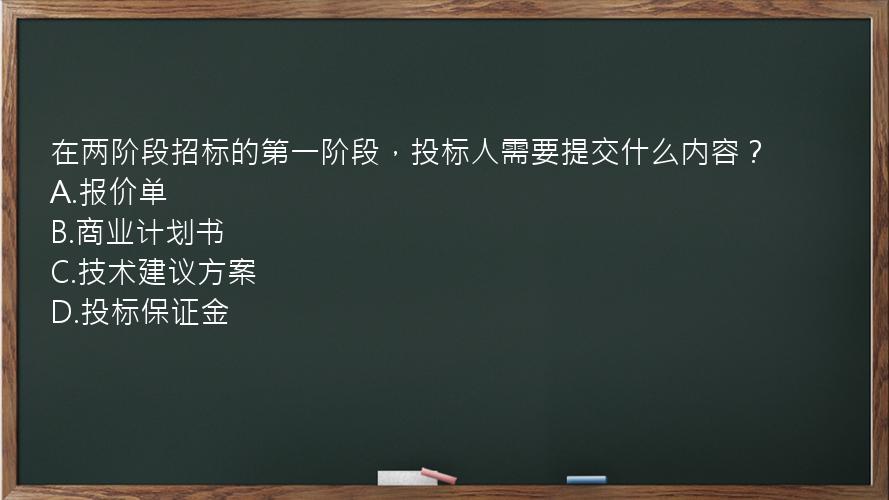 在两阶段招标的第一阶段，投标人需要提交什么内容？
A.报价单
B.商业计划书
C.技术建议方案
D.投标保证金